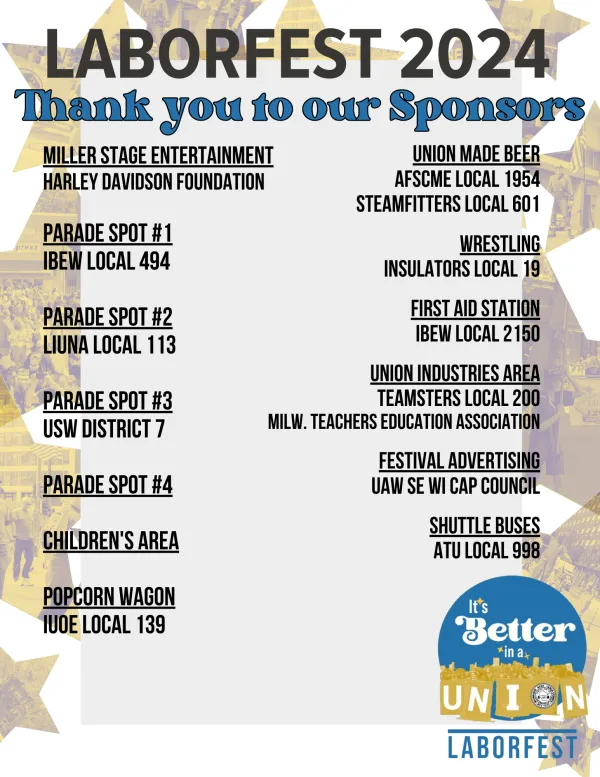 LABORFEST 2024
Thank you to our Sponsors

MILLER STAGE ENTERTAINMENT
HARLEY DAVIDSON FOUNDATION

PARADE SPOT #1
IBEW LOCAL 494

PARADE SPOT #2
LIUNA LOCAL 113

PARADE SPOT #3
USW DISTRICT 7

PARADE SPOT #4

CHILDREN'S AREA

POPCORN WAGON
IUOE LOCAL 139

UNION MADE BEER
AFSCME LOCAL 1954
STEAMFITTERS LOCAL 601

WRESTLING
INSULATORS LOCAL 19

FIRST AID STATION
IBEW LOCAL 2150

UNION INDUSTRIES AREA
TEAMSTERS LOCAL 200
MILW. TEACHERS EDUCATION ASSOCIATION

FESTIVAL ADVERTISING
UAW SE WI CAP COUNCIL

SHUTTLE BUSES
ATU LOCAL 998

It's Better in a UNION
LABORFEST